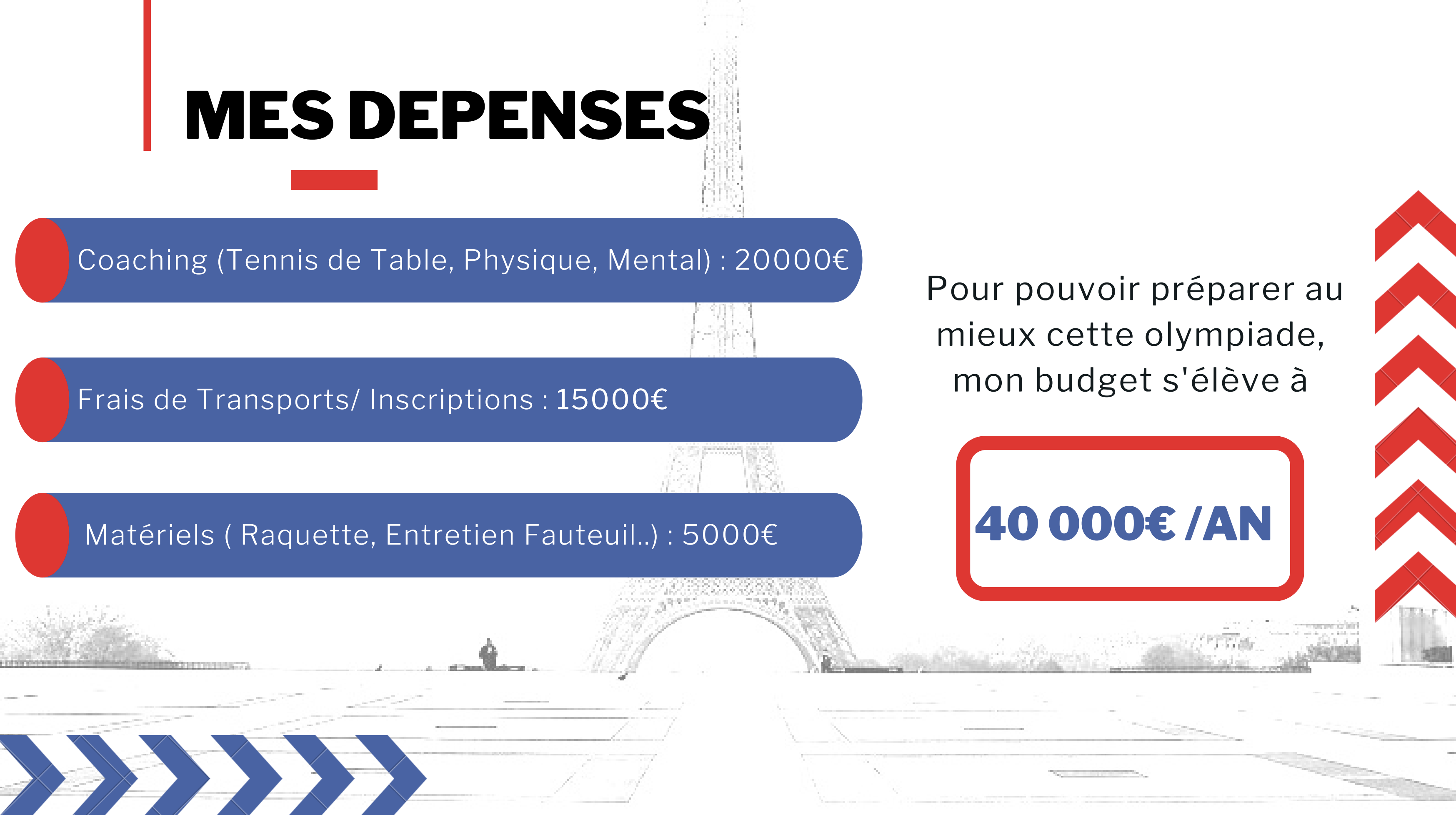 MES DEPENSES

Coaching (Tennis de Table, Physique, Mental) : 20000€

Frais de Transports/ Inscriptions : 15000€

Matériels ( Raquette, Entretien Fauteuil..) : 5000€

Pour pouvoir préparer au mieux cette olympiade, mon budget s'élève à

40 000€ /AN